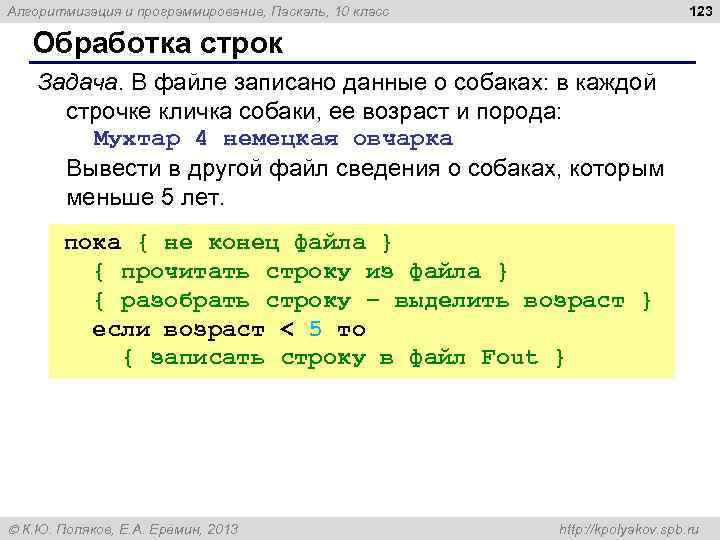 Алгоритмизация и программирование, Паскаль, 10 класс

123

Обработка строк

Задача. В файле записано данные о собаках: в каждой строчке кличка собаки, ее возраст и порода:

Мухтар 4 немецкая овчарка

Вывести в другой файл сведения о собаках, которым меньше 5 лет.

пока { не конец файла }
{ прочитать строку из файла }
{ разобрать строку – выделить возраст }
если возраст < 5 то
{ записать строку в файл Fout }

© К.Ю. Поляков, Е.А. Еремин, 2013

http://kpolyakov.spb.ru